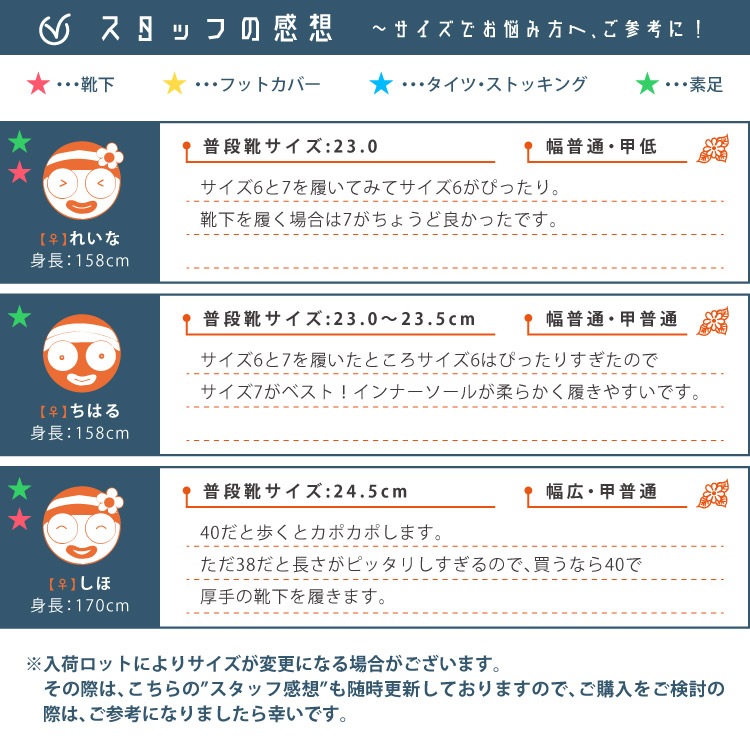 スタッフの感想 ～サイズでお悩み方へ、ご参考に！

★・・・靴下 ★・・・フットカバー ★・・・タイツ・ストッキング ★・・・素足

【♀】れいな
身長：158cm

普段靴サイズ:23.0
幅普通・甲低

サイズ6と7を履いてみてサイズ6がぴったり。

靴下を履く場合は7がちょうど良かったです。

【♀】ちはる
身長：158cm

普段靴サイズ:23.0～23.5cm
幅普通・甲普通

サイズ6と7を履いたところサイズ6はぴったりすぎたので

サイズ7がベスト！インナーソールが柔らかく履きやすいです。

【♀】しほ
身長：170cm

普段靴サイズ:24.5cm
幅広・甲普通

40だと歩くとカポカポします。

ただ38だと長さがピッタリしすぎるので、買うなら40で

厚手の靴下を履きます。

※入荷ロットによりサイズが変更になる場合がございます。
その際は、こちらの"スタッフ感想"も随時更新しておりますので、ご購入をご検討の際は、ご参考になりましたら幸いです。